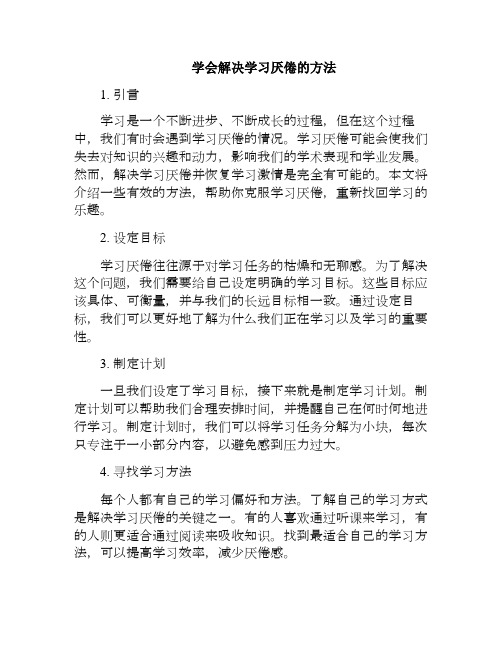 学会解决学习厌倦的方法

1. 引言

学习是一个不断进步、不断成长的过程，但在这个过程中，我们有时会遇到学习厌倦的情况。学习厌倦可能会使我们失去对知识的兴趣和动力，影响我们的学术表现和学业发展。然而，解决学习厌倦并恢复学习激情是完全有可能的。本文将介绍一些有效的方法，帮助你克服学习厌倦，重新找回学习的乐趣。

2. 设定目标

学习厌倦往往源于对学习任务的枯燥和无聊感。为了解决这个问题，我们需要给自己设定明确的学习目标。这些目标应该具体、可衡量，并与我们的长远目标相一致。通过设定目标，我们可以更好地了解为什么我们正在学习以及学习的重要性。

3. 制定计划

一旦我们设定了学习目标，接下来就是制定学习计划。制定计划可以帮助我们合理安排时间，并提醒自己在何时何地进行学习。制定计划时，我们可以将学习任务分解为小块，每次只专注于一小部分内容，以避免感到压力过大。

4. 寻找学习方法

每个人都有自己的学习偏好和方法。了解自己的学习方式是解决学习厌倦的关键之一。有的人喜欢通过听课来学习，有的人则更适合通过阅读来吸收知识。找到最适合自己的学习方法，可以提高学习效率，减少厌倦感。